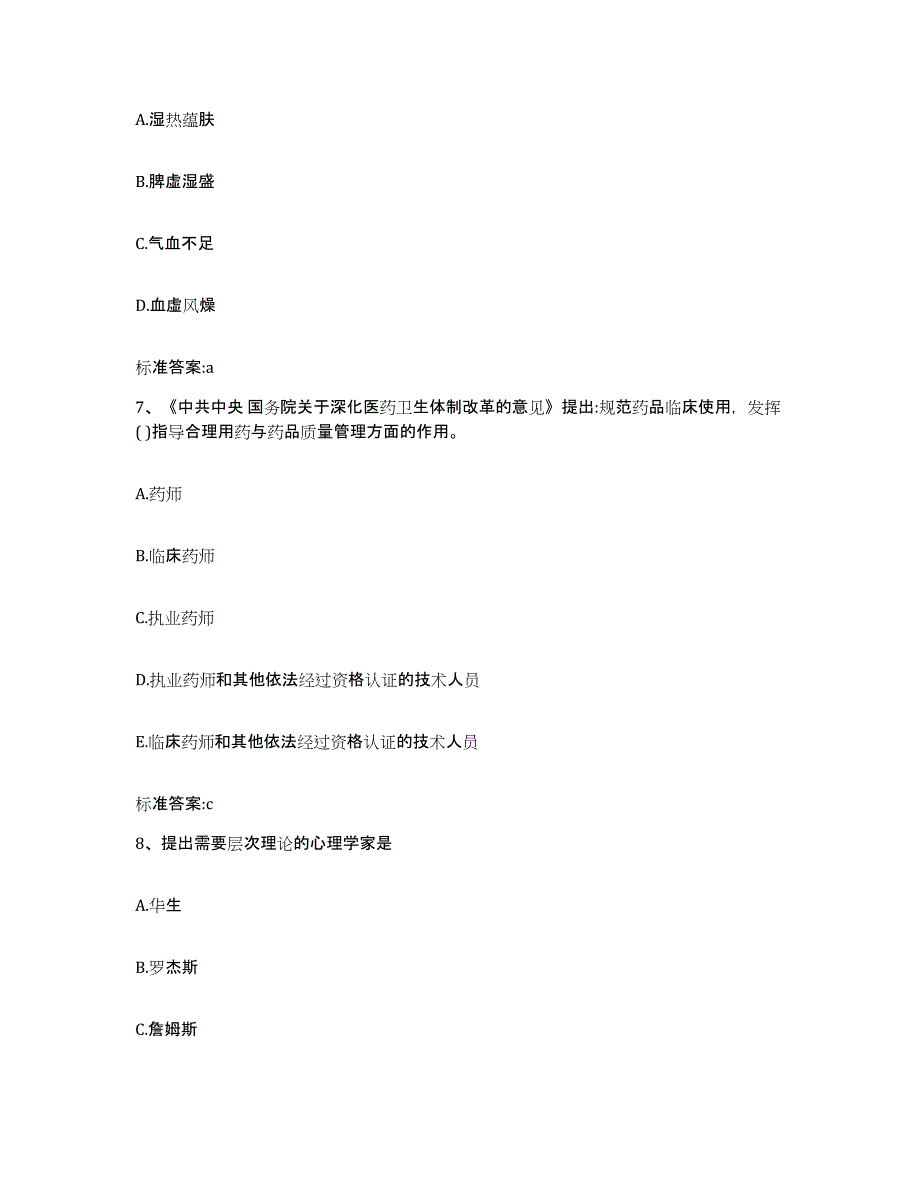 A.湿热蕴肤

B.脾虚湿盛

C.气血不足

D.血虚风燥

标准答案:a

7、《中共中央 国务院关于深化医药卫生体制改革的意见》提出:规范药品临床使用，发挥( )指导合理用药与药品质量管理方面的作用。

A.药师

B.临床药师

C.执业药师

D.执业药师和其他依法经过资格认证的技术人员

E.临床药师和其他依法经过资格认证的技术人员

标准答案:c

8、提出需要层次理论的心理学家是

A.华生

B.罗杰斯

C.詹姆斯